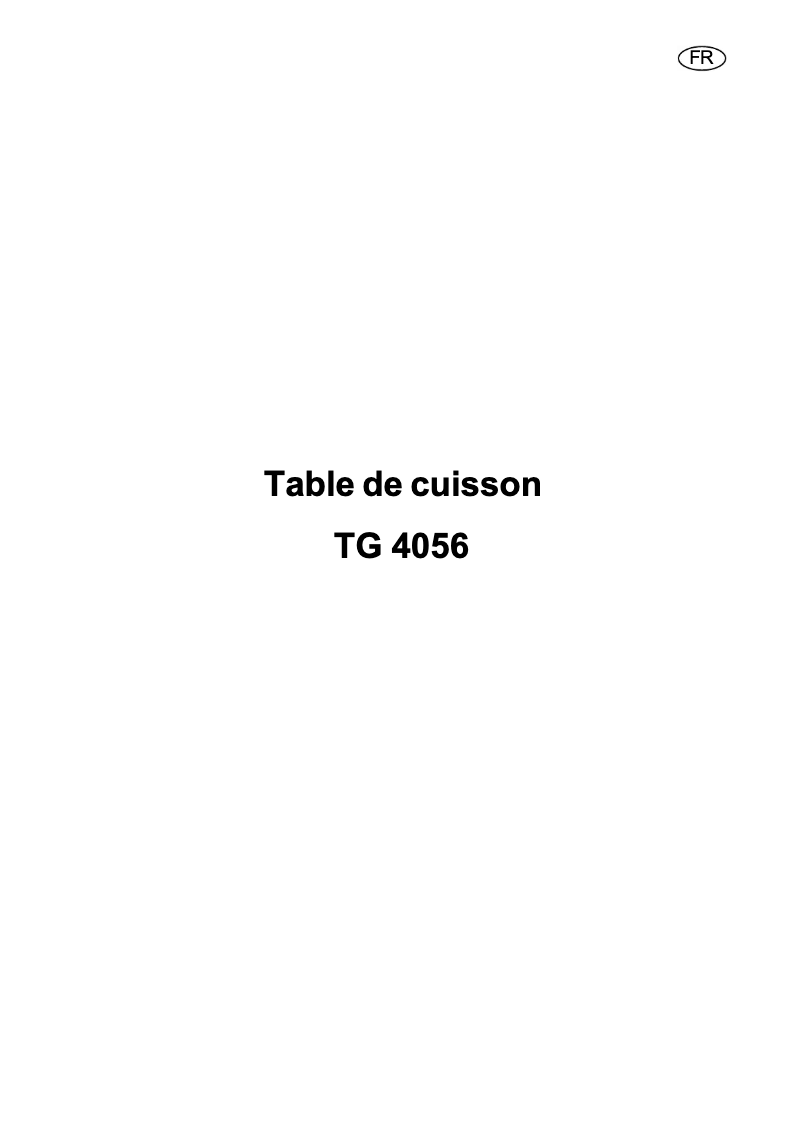 FR

Table de cuisson

TG 4056